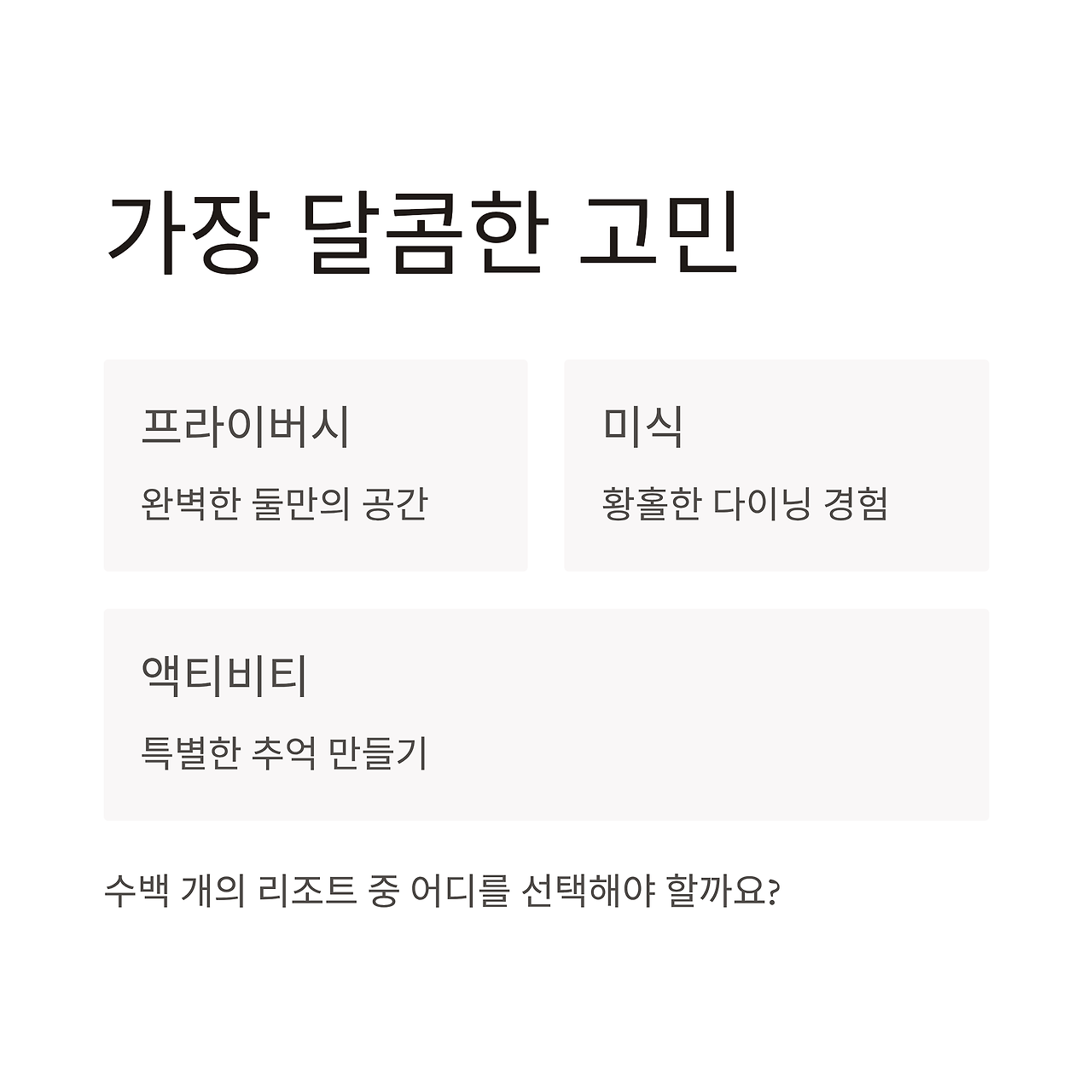 가장 달콤한 고민

프라이버시

완벽한 둘만의 공간

미식

황홀한 다이닝 경험

액티비티

특별한 추억 만들기

수백 개의 리조트 중 어디를 선택해야 할까요?